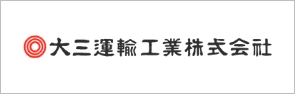 大三運輸工業株式会社